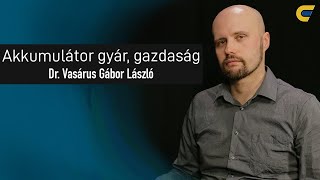 Akkumulátor gyár, gazdaság
Dr. Vasárus Gábor László